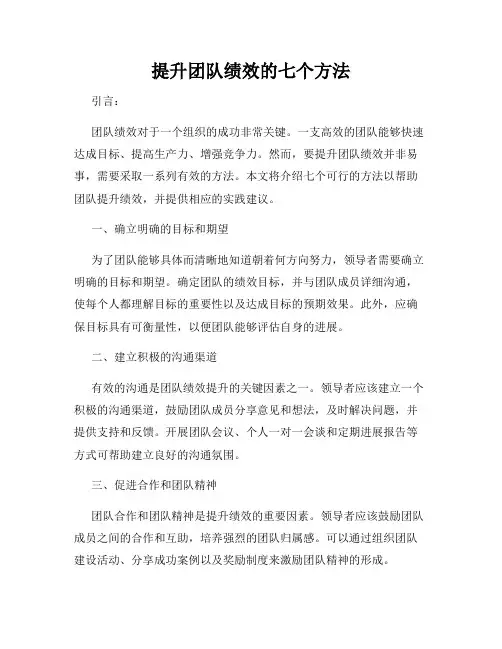 提升团队绩效的七个方法

引言：

团队绩效对于一个组织的成功非常关键。一支高效的团队能够快速达成目标、提高生产力、增强竞争力。然而，要提升团队绩效并非易事，需要采取一系列有效的方法。本文将介绍七个可行的方法以帮助团队提升绩效，并提供相应的实践建议。

一、确立明确的目标和期望

为了团队能够具体而清晰地知道朝着何方向努力，领导者需要确立明确的目标和期望。确定团队的绩效目标，并与团队成员详细沟通，使每个人都理解目标的重要性以及达成目标的预期效果。此外，应确保目标具有可衡量性，以便团队能够评估自身的进展。

二、建立积极的沟通渠道

有效的沟通是团队绩效提升的关键因素之一。领导者应该建立一个积极的沟通渠道，鼓励团队成员分享意见和想法，及时解决问题，并提供支持和反馈。开展团队会议、个人一对一会谈和定期进展报告等方式可帮助建立良好的沟通氛围。

三、促进合作和团队精神

团队合作和团队精神是提升绩效的重要因素。领导者应该鼓励团队成员之间的合作和互助，培养强烈的团队归属感。可以通过组织团队建设活动、分享成功案例以及奖励制度来激励团队精神的形成。